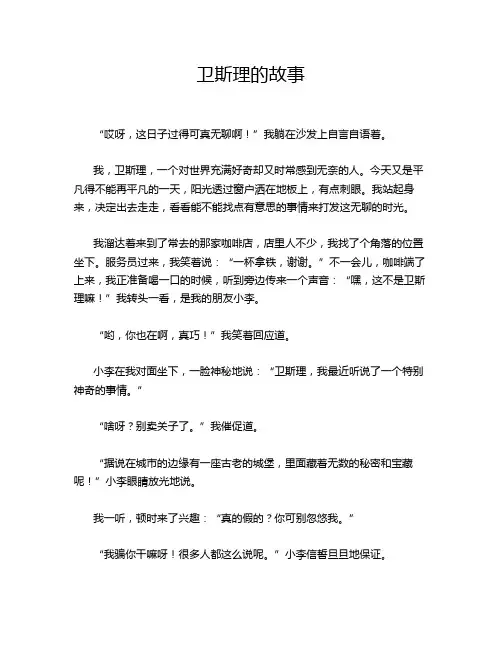 卫斯理的故事

“哎呀，这日子过得可真无聊啊！”我躺在沙发上自言自语着。

我，卫斯理，一个对世界充满好奇却又时常感到无奈的人。今天又是平凡得不能再平凡的一天，阳光透过窗户洒在地板上，有点刺眼。我站起身来，决定出去走走，看看能不能找点有意思的事情来打发这无聊的时光。

我溜达着来到了常去的那家咖啡店，店里人不少，我找了个角落的位置坐下。服务员过来，我笑着说：“一杯拿铁，谢谢。”不一会儿，咖啡端了上来，我正准备喝一口的时候，听到旁边传来一个声音：“嘿，这不是卫斯理嘛！”我转头一看，是我的朋友小李。

“哟，你也在啊，真巧！”我笑着回应道。

小李在我对面坐下，一脸神秘地说：“卫斯理，我最近听说了一个特别神奇的事情。”

“啥呀？别卖关子了。”我催促道。

“据说在城市的边缘有一座古老的城堡，里面藏着无数的秘密和宝藏呢！”小李眼睛放光地说。

我一听，顿时来了兴趣：“真的假的？你可别忽悠我。”

“我骗你干嘛呀！很多人都这么说呢。”小李信誓旦旦地保证。